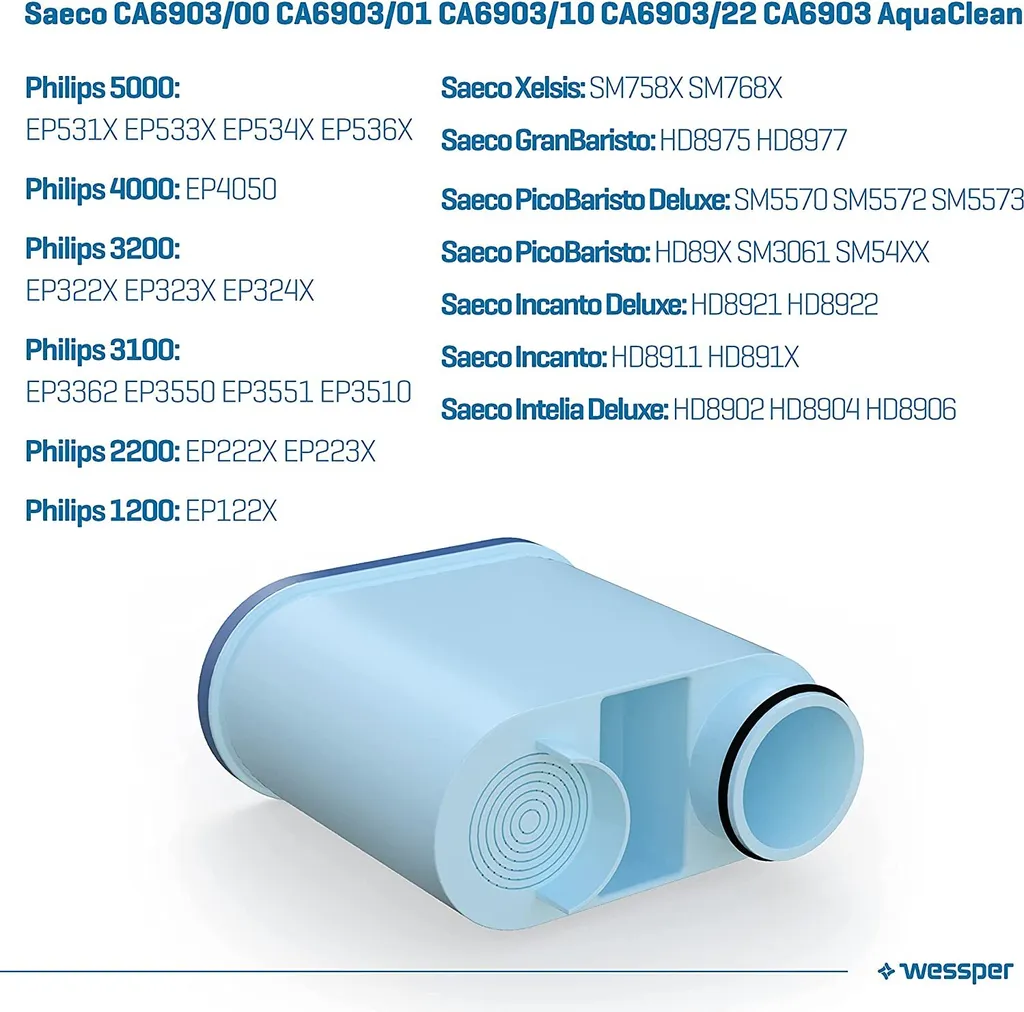 Saeco CA6903/00 CA6903/01 CA6903/10 CA6903/22 CA6903 AquaClean

Philips 5000:
EP531X EP533X EP534X EP536X

Philips 4000: EP4050

Philips 3200:
EP322X EP323X EP324X

Philips 3100:
EP3362 EP3550 EP3551 EP3510

Philips 2200: EP222X EP223X

Philips 1200: EP122X

Saeco Xelsis: SM758X SM768X

Saeco GranBaristo: HD8975 HD8977

Saeco PicoBaristo Deluxe: SM5570 SM5572 SM5573

Saeco PicoBaristo: HD89X SM3061 SM54XX

Saeco Incanto Deluxe: HD8921 HD8922

Saeco Incanto: HD8911 HD891X

Saeco Intelia Deluxe: HD8902 HD8904 HD8906

wessper